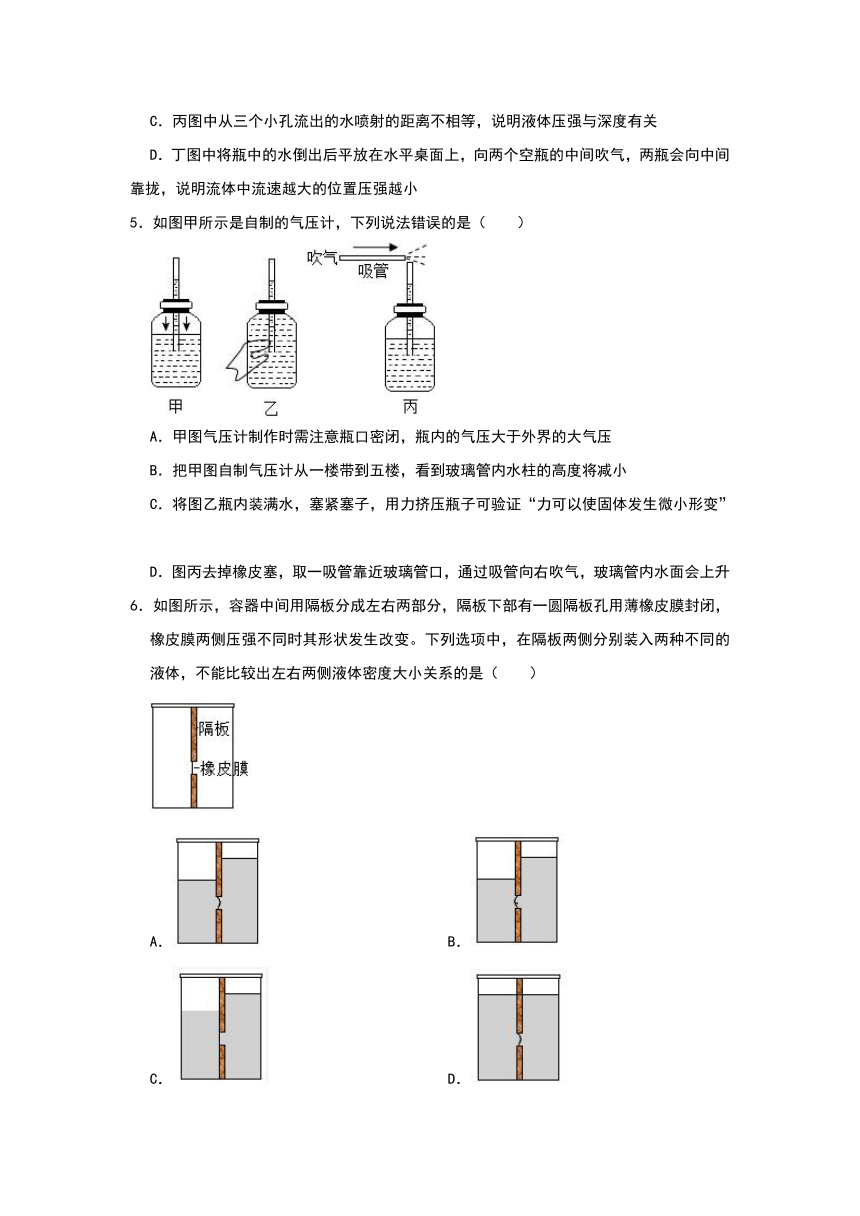 C．丙图中从三个小孔流出的水喷射的距离不相等，说明液体压强与深度有关

D．丁图中将瓶中的水倒出后平放在水平桌面上，向两个空瓶的中间吹气，两瓶会向中间靠拢，说明流体中流速越大的位置压强越小

5．如图甲所示是自制的气压计，下列说法错误的是（　　）

吹气
吸管
甲
乙
丙

A．甲图气压计制作时需注意瓶口密闭，瓶内的气压大于外界的大气压

B．把甲图自制气压计从一楼带到五楼，看到玻璃管内水柱的高度将减小

C．将图乙瓶内装满水，塞紧塞子，用力挤压瓶子可验证“力可以使固体发生微小形变”

D．图丙去掉橡皮塞，取一吸管靠近玻璃管口，通过吸管向右吹气，玻璃管内水面会上升

6．如图所示，容器中间用隔板分成左右两部分，隔板下部有一圆隔板孔用薄橡皮膜封闭，橡皮膜两侧压强不同时其形状发生改变。下列选项中，在隔板两侧分别装入两种不同的液体，不能比较出左右两侧液体密度大小关系的是（　　）

隔板
橡皮膜

A．
B．
C．
D．